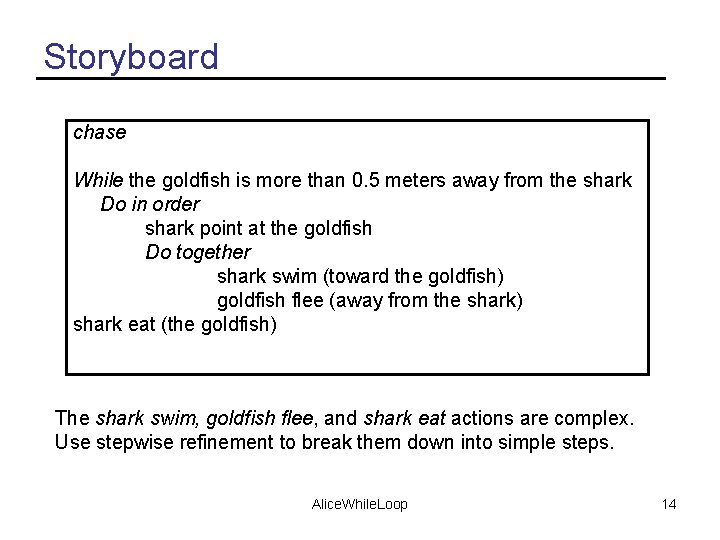 Storyboard

chase

While the goldfish is more than 0.5 meters away from the shark
Do in order
shark point at the goldfish
Do together
shark swim (toward the goldfish)
goldfish flee (away from the shark)
shark eat (the goldfish)

The shark swim, goldfish flee, and shark eat actions are complex. Use stepwise refinement to break them down into simple steps.

AliceWhileLoop

14